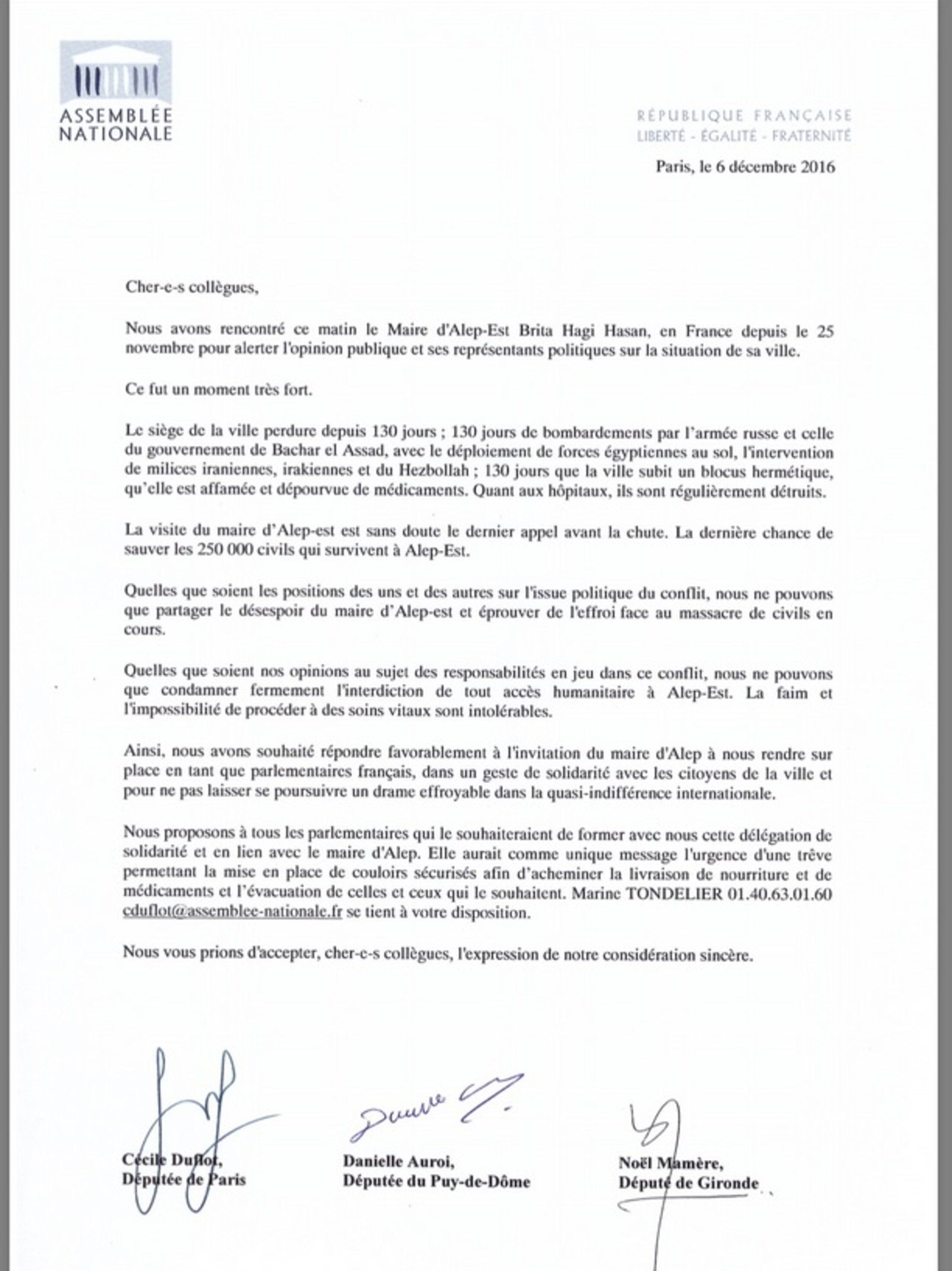 ASSEMBLÉE NATIONALE

RÉPUBLIQUE FRANÇAISE
LIBERTÉ - ÉGALITÉ - FRATERNITÉ

Paris, le 6 décembre 2016

Cher-e-s collègues,

Nous avons rencontré ce matin le Maire d'Alep-Est Brita Hagi Hasan, en France depuis le 25 novembre pour alerter l'opinion publique et ses représentants politiques sur la situation de sa ville.

Ce fut un moment très fort.

Le siège de la ville perdure depuis 130 jours ; 130 jours de bombardements par l'armée russe et celle du gouvernement de Bachar el Assad, avec le déploiement de forces égyptiennes au sol, l'intervention de milices iraniennes, irakiennes et du Hezbollah ; 130 jours que la ville subit un blocus hermétique, qu'elle est affamée et dépourvue de médicaments. Quant aux hôpitaux, ils sont régulièrement détruits.

La visite du maire d'Alep-est est sans doute le dernier appel avant la chute. La dernière chance de sauver les 250 000 civils qui survivent à Alep-Est.

Quelles que soient les positions des uns et des autres sur l'issue politique du conflit, nous ne pouvons que partager le désespoir du maire d'Alep-est et éprouver de l'effroi face au massacre de civils en cours.

Quelles que soient nos opinions au sujet des responsabilités en jeu dans ce conflit, nous ne pouvons que condamner fermement l'interdiction de tout accès humanitaire à Alep-Est. La faim et l'impossibilité de procéder à des soins vitaux sont intolérables.

Ainsi, nous avons souhaité répondre favorablement à l'invitation du maire d'Alep à nous rendre sur place en tant que parlementaires français, dans un geste de solidarité avec les citoyens de la ville et pour ne pas laisser se poursuivre un drame effroyable dans la quasi-indifférence internationale.

Nous proposons à tous les parlementaires qui le souhaiteraient de former avec nous cette délégation de solidarité et en lien avec le maire d'Alep. Elle aurait comme unique message l'urgence d'une trêve permettant la mise en place de couloirs sécurisés afin d'acheminer la livraison de nourriture et de médicaments et l'évacuation de celles et ceux qui le souhaitent. Marine TONDELIER 01.40.63.01.60 cduflot@assemblee-nationale.fr se tient à votre disposition.

Nous vous prions d'accepter, cher-e-s collègues, l'expression de notre considération sincère.

Cécile Duflot,
Députée de Paris

Danielle Auroi,
Députée du Puy-de-Dôme

Noël Mamère,
Député de Gironde